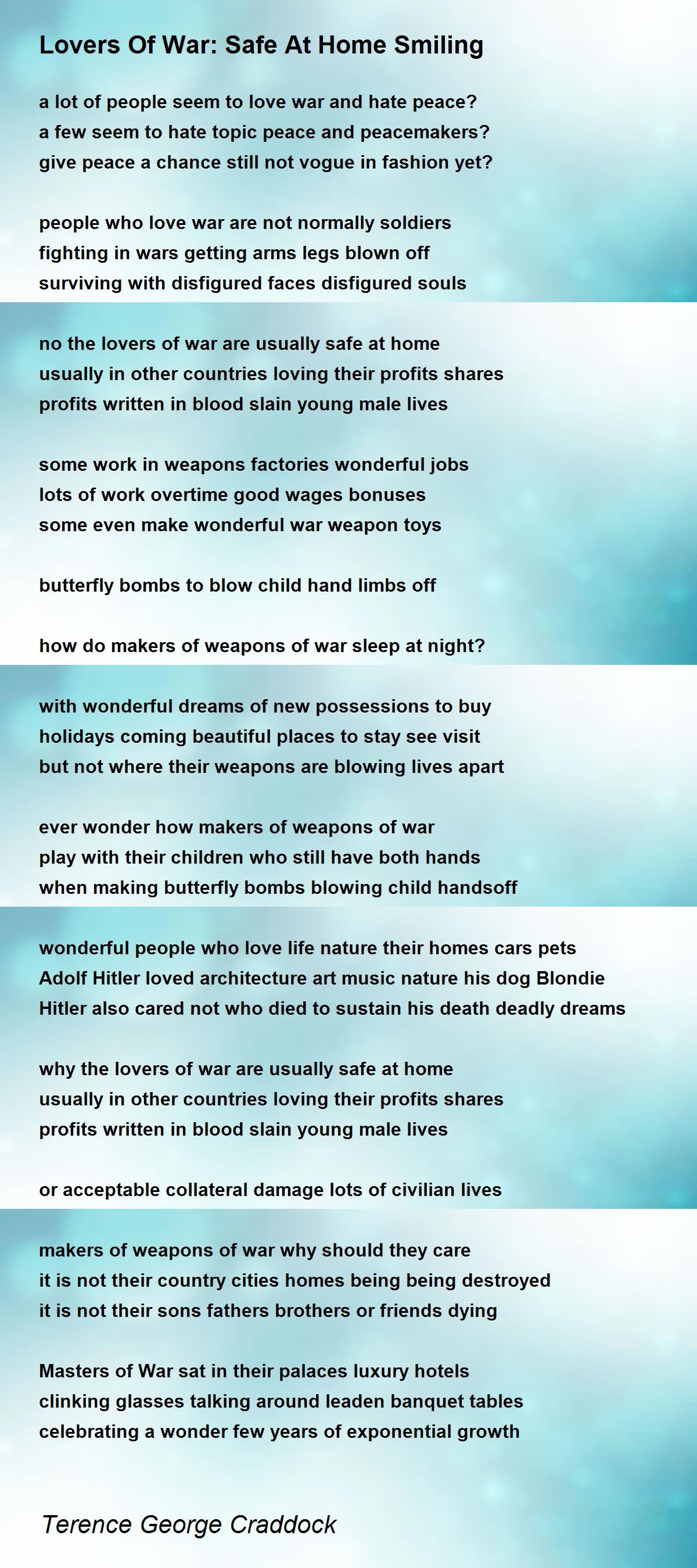 Lovers Of War: Safe At Home Smiling

a lot of people seem to love war and hate peace?
a few seem to hate topic peace and peacemakers?
give peace a chance still not vogue in fashion yet?

people who love war are not normally soldiers
fighting in wars getting arms legs blown off
surviving with disfigured faces disfigured souls

no the lovers of war are usually safe at home
usually in other countries loving their profits shares
profits written in blood slain young male lives

some work in weapons factories wonderful jobs
lots of work overtime good wages bonuses
some even make wonderful war weapon toys

butterfly bombs to blow child hand limbs off

how do makers of weapons of war sleep at night?

with wonderful dreams of new possessions to buy
holidays coming beautiful places to stay see visit
but not where their weapons are blowing lives apart

ever wonder how makers of weapons of war
play with their children who still have both hands
when making butterfly bombs blowing child handsoff

wonderful people who love life nature their homes cars pets
Adolf Hitler loved architecture art music nature his dog Blondie
Hitler also cared not who died to sustain his death deadly dreams

why the lovers of war are usually safe at home
usually in other countries loving their profits shares
profits written in blood slain young male lives

or acceptable collateral damage lots of civilian lives

makers of weapons of war why should they care
it is not their country cities homes being being destroyed
it is not their sons fathers brothers or friends dying

Masters of War sat in their palaces luxury hotels
clinking glasses talking around leaden banquet tables
celebrating a wonder few years of exponential growth

Terence George Craddock